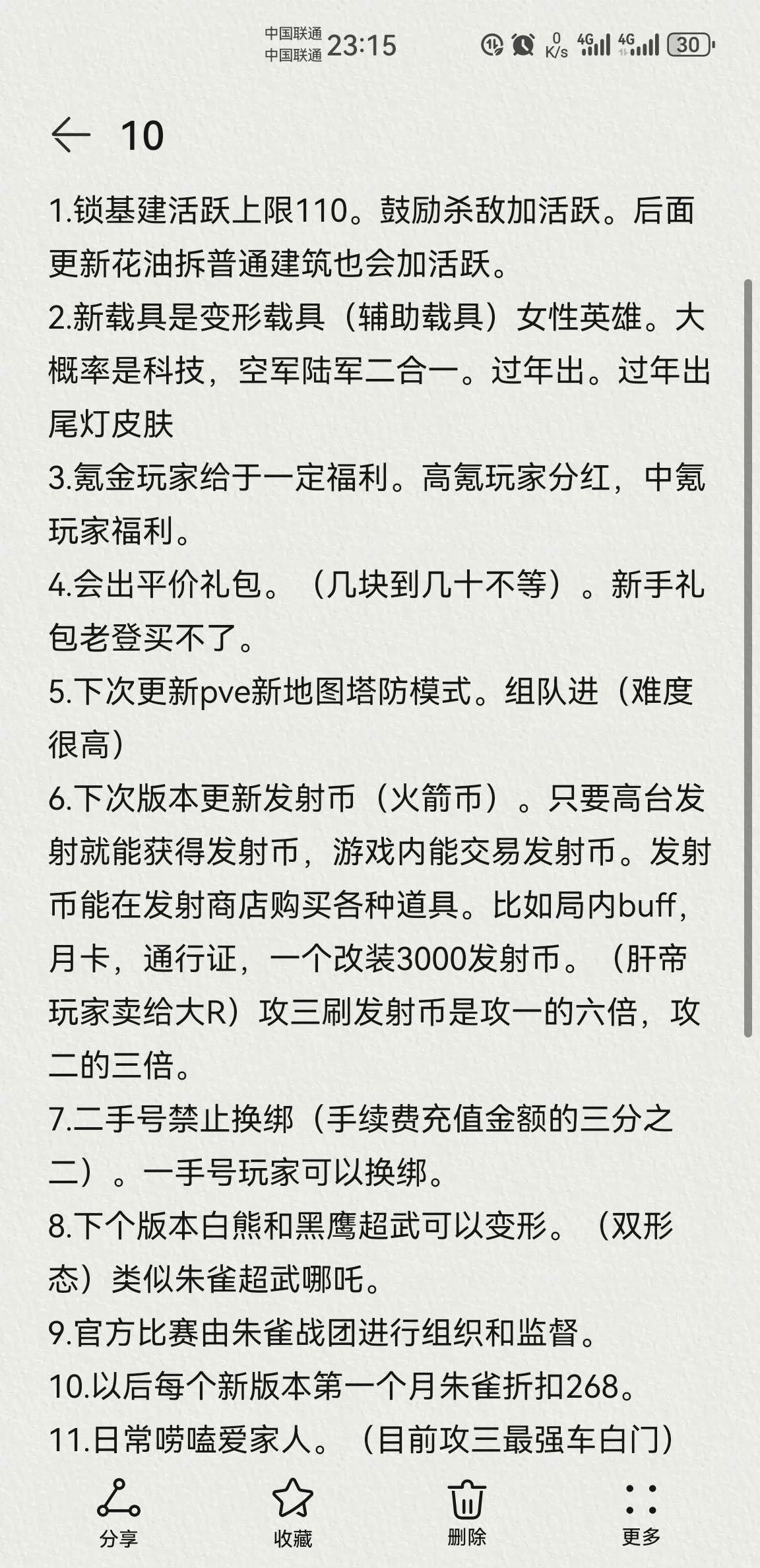 中国联通
中国联通 23:15

0 K/s 4G 4G 30

10

1.锁基建活跃上限110。鼓励杀敌加活跃。后面更新花油拆普通建筑也会加活跃。
2.新载具是变形载具（辅助载具）女性英雄。大概率是科技，空军陆军二合一。过年出。过年出尾灯皮肤
3.氪金玩家给于一定福利。高氪玩家分红，中氪玩家福利。
4.会出平价礼包。（几块到几十不等）。新手礼包老登买不了。
5.下次更新pve新地图塔防模式。组队进（难度很高）
6.下次版本更新发射币（火箭币）。只要高台发射就能获得发射币，游戏内能交易发射币。发射币能在发射商店购买各种道具。比如局内buff，月卡，通行证，一个改装3000发射币。（肝帝玩家卖给大R）攻三刷发射币是攻一的六倍，攻二的三倍。
7.二手号禁止换绑（手续费充值金额的三分之二）。一手号玩家可以换绑。
8.下个版本白熊和黑鹰超武可以变形。（双形态）类似朱雀超武哪吒。
9.官方比赛由朱雀战团进行组织和监督。
10.以后每个新版本第一个月朱雀折扣268。
11.日常唠嗑爱家人。（目前攻三最强车白门）

分享 收藏 删除 更多